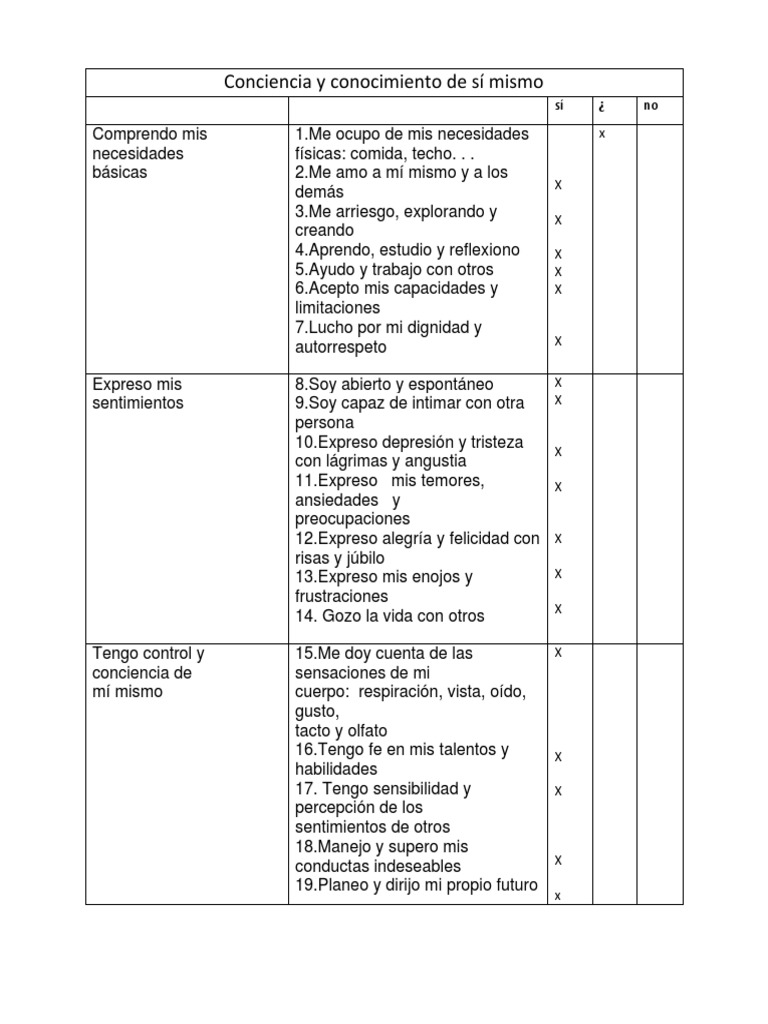 | Conciencia y conocimiento de sí mismo | | | | |
|---|---|---|---|---|
| | | si | ¿ | no |
| Comprendo mis necesidades básicas | 1.Me ocupo de mis necesidades físicas: comida, techo. . . 2.Me amo a mí mismo y a los demás 3.Me arriesgo, explorando y creando 4.Aprendo, estudio y reflexiono 5.Ayudo y trabajo con otros 6.Acepto mis capacidades y limitaciones 7.Lucho por mi dignidad y autorrespeto | x x x x x x | x | |
| Expreso mis sentimientos | 8.Soy abierto y espontáneo 9.Soy capaz de intimar con otra persona 10.Expreso depresión y tristeza con lágrimas y angustia 11.Expreso mis temores, ansiedades y preocupaciones 12.Expreso alegría y felicidad con risas y júbilo 13.Expreso mis enojos y frustraciones 14. Gozo la vida con otros | x x x x x x x | | |
| Tengo control y conciencia de mí mismo | 15.Me doy cuenta de las sensaciones de mi cuerpo: respiración, vista, oído, gusto, tacto y olfato 16.Tengo fe en mis talentos y habilidades 17. Tengo sensibilidad y percepción de los sentimientos de otros 18.Manejo y supero mis conductas indeseables 19.Planeo y dirijo mi propio futuro | x x x x x | | |